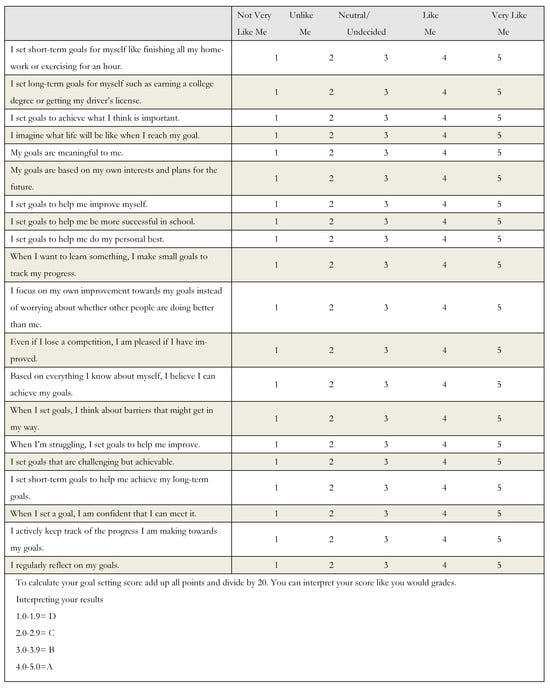 | | Not Very Like Me | Unlike Me | Neutral/ Undecided | Like Me | Very Like Me |
|---|---|---|---|---|---|
| I set short-term goals for myself like finishing all my homework or exercising for an hour. | 1 | 2 | 3 | 4 | 5 |
| I set long-term goals for myself such as earning a college degree or getting my driver's license. | 1 | 2 | 3 | 4 | 5 |
| I set goals to achieve what I think is important. | 1 | 2 | 3 | 4 | 5 |
| I imagine what life will be like when I reach my goal. | 1 | 2 | 3 | 4 | 5 |
| My goals are meaningful to me. | 1 | 2 | 3 | 4 | 5 |
| My goals are based on my own interests and plans for the future. | 1 | 2 | 3 | 4 | 5 |
| I set goals to help me improve myself. | 1 | 2 | 3 | 4 | 5 |
| I set goals to help me be more successful in school. | 1 | 2 | 3 | 4 | 5 |
| I set goals to help me do my personal best. | 1 | 2 | 3 | 4 | 5 |
| When I want to learn something, I make small goals to track my progress. | 1 | 2 | 3 | 4 | 5 |
| I focus on my own improvement towards my goals instead of worrying about whether other people are doing better than me. | 1 | 2 | 3 | 4 | 5 |
| Even if I lose a competition, I am pleased if I have improved. | 1 | 2 | 3 | 4 | 5 |
| Based on everything I know about myself, I believe I can achieve my goals. | 1 | 2 | 3 | 4 | 5 |
| When I set goals, I think about barriers that might get in my way. | 1 | 2 | 3 | 4 | 5 |
| When I'm struggling, I set goals to help me improve. | 1 | 2 | 3 | 4 | 5 |
| I set goals that are challenging but achievable. | 1 | 2 | 3 | 4 | 5 |
| I set short-term goals to help me achieve my long-term goals. | 1 | 2 | 3 | 4 | 5 |
| When I set a goal, I am confident that I can meet it. | 1 | 2 | 3 | 4 | 5 |
| I actively keep track of the progress I am making towards my goals. | 1 | 2 | 3 | 4 | 5 |
| I regularly reflect on my goals. | 1 | 2 | 3 | 4 | 5 |

To calculate your goal setting score add up all points and divide by 20. You can interpret your score like you would grades.

Interpreting your results

1.0-1.9= D

2.0-2.9= C

3.0-3.9= B

4.0-5.0=A